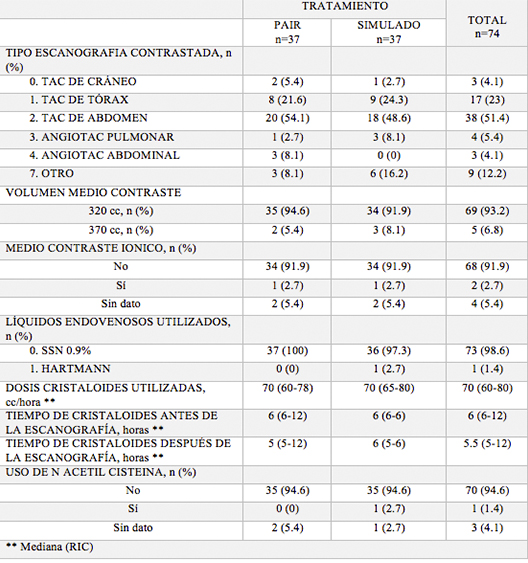 | | TRATAMIENTO | | TOTAL n=74 |
|---|---|---|---|
| | PAIR n=37 | SIMULADO n=37 | |
| TIPO ESCANOGRAFIA CONTRASTADA, n (%) | | | |
| 0. TAC DE CRÁNEO | 2 (5.4) | 1 (2.7) | 3 (4.1) |
| 1. TAC DE TÓRAX | 8 (21.6) | 9 (24.3) | 17 (23) |
| 2. TAC DE ABDOMEN | 20 (54.1) | 18 (48.6) | 38 (51.4) |
| 3. ANGIOTAC PULMONAR | 1 (2.7) | 3 (8.1) | 4 (5.4) |
| 4. ANGIOTAC ABDOMINAL | 3 (8.1) | 0 (0) | 3 (4.1) |
| 7. OTRO | 3 (8.1) | 6 (16.2) | 9 (12.2) |
| VOLUMEN MEDIO CONTRASTE | | | |
| 320 cc, n (%) | 35 (94.6) | 34 (91.9) | 69 (93.2) |
| 370 cc, n (%) | 2 (5.4) | 3 (8.1) | 5 (6.8) |
| MEDIO CONTRASTE IONICO, n (%) | | | |
| No | 34 (91.9) | 34 (91.9) | 68 (91.9) |
| Sí | 1 (2.7) | 1 (2.7) | 2 (2.7) |
| Sin dato | 2 (5.4) | 2 (5.4) | 4 (5.4) |
| LÍQUIDOS ENDOVENOSOS UTILIZADOS, n (%) | | | |
| 0. SSN 0.9% | 37 (100) | 36 (97.3) | 73 (98.6) |
| 1. HARTMANN | 0 (0) | 1 (2.7) | 1 (1.4) |
| DOSIS CRISTALOIDES UTILIZADAS, cc/hora ** | 70 (60-78) | 70 (65-80) | 70 (60-80) |
| TIEMPO DE CRISTALOIDES ANTES DE LA ESCANOGRAFÍA, horas ** | 6 (6-12) | 6 (6-6) | 6 (6-12) |
| TIEMPO DE CRISTALOIDES DESPUÉS DE LA ESCANOGRAFÍA, horas ** | 5 (5-12) | 6 (5-6) | 5.5 (5-12) |
| USO DE N ACETIL CISTEINA, n (%) | | | |
| No | 35 (94.6) | 35 (94.6) | 70 (94.6) |
| Sí | 0 (0) | 1 (2.7) | 1 (1.4) |
| Sin dato | 2 (5.4) | 1 (2.7) | 3 (4.1) |

** Mediana (RIC)